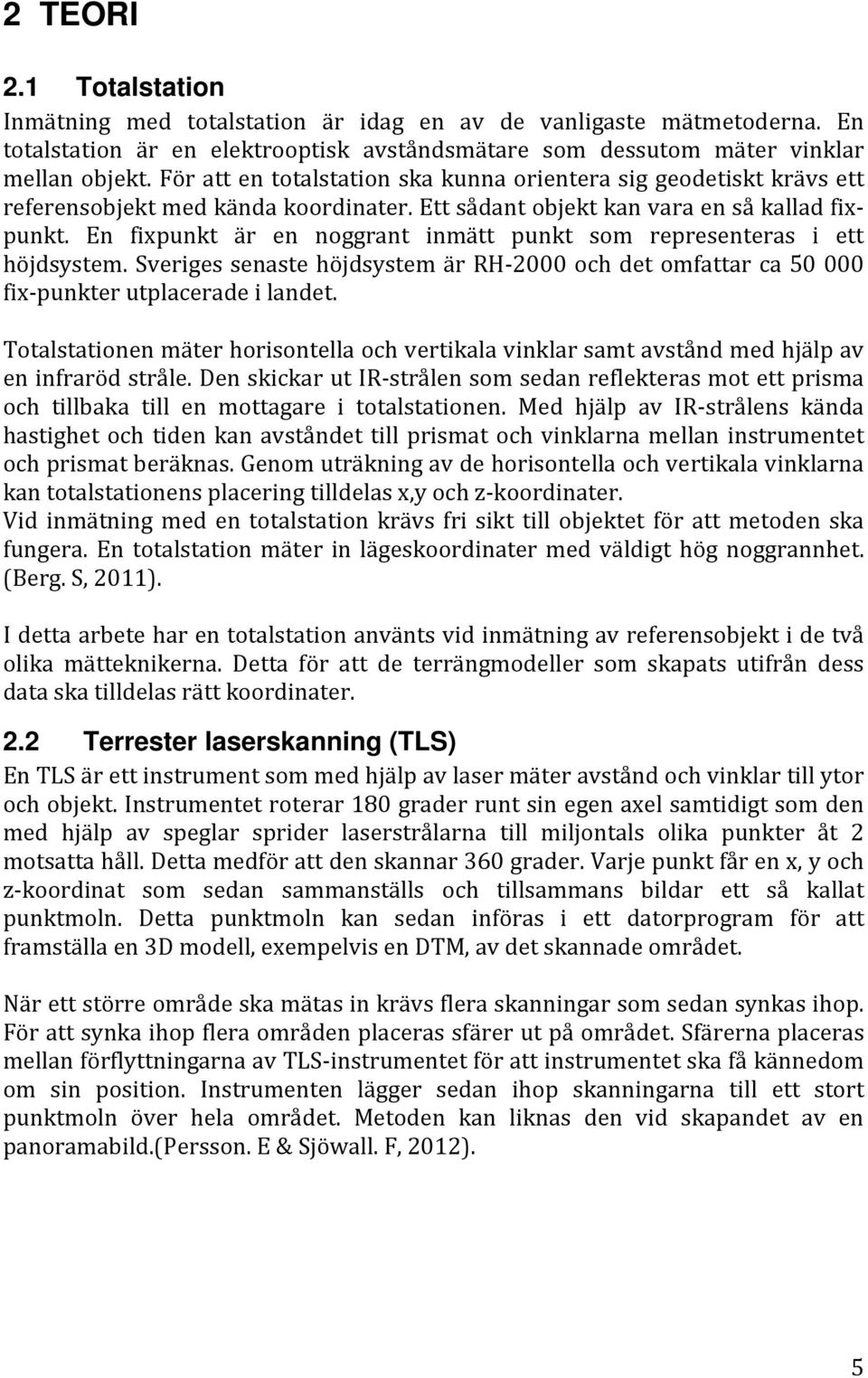 2 TEORI

2.1 Totalstation

Inmätning med totalstation är idag en av de vanligaste mätmetoderna. En totalstation är en elektrooptisk avståndsmätare som dessutom mäter vinklar mellan objekt. För att en totalstation ska kunna orientera sig geodetiskt krävs ett referensobjekt med kända koordinater. Ett sådant objekt kan vara en så kallad fixpunkt. En fixpunkt är en noggrant inmätt punkt som representeras i ett höjdsystem. Sveriges senaste höjdsystem är RH-2000 och det omfattar ca 50 000 fix-punkter utplacerade i landet.

Totalstationen mäter horisontella och vertikala vinklar samt avstånd med hjälp av en infraröd stråle. Den skickar ut IR-strålen som sedan reflekteras mot ett prisma och tillbaka till en mottagare i totalstationen. Med hjälp av IR-strålens kända hastighet och tiden kan avståndet till prismat och vinklarna mellan instrumentet och prismat beräknas. Genom uträkning av de horisontella och vertikala vinklarna kan totalstationens placering tilldelas x,y och z-koordinater.
Vid inmätning med en totalstation krävs fri sikt till objektet för att metoden ska fungera. En totalstation mäter in lägeskoordinater med väldigt hög noggrannhet. (Berg. S, 2011).

I detta arbete har en totalstation använts vid inmätning av referensobjekt i de två olika mätteknikerna. Detta för att de terrängmodeller som skapats utifrån dess data ska tilldelas rätt koordinater.

2.2 Terrester laserskanning (TLS)

En TLS är ett instrument som med hjälp av laser mäter avstånd och vinklar till ytor och objekt. Instrumentet roterar 180 grader runt sin egen axel samtidigt som den med hjälp av speglar sprider laserstrålarna till miljontals olika punkter åt 2 motsatta håll. Detta medför att den skannar 360 grader. Varje punkt får en x, y och z-koordinat som sedan sammanställs och tillsammans bildar ett så kallat punktmoln. Detta punktmoln kan sedan införas i ett datorprogram för att framställa en 3D modell, exempelvis en DTM, av det skannade området.

När ett större område ska mätas in krävs flera skanningar som sedan synkas ihop. För att synka ihop flera områden placeras sfärer ut på området. Sfärerna placeras mellan förflyttningarna av TLS-instrumentet för att instrumentet ska få kännedom om sin position. Instrumenten lägger sedan ihop skanningarna till ett stort punktmoln över hela området. Metoden kan liknas den vid skapandet av en panoramabild.(Persson. E & Sjöwall. F, 2012).

5